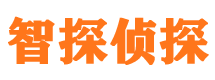 智探侦探